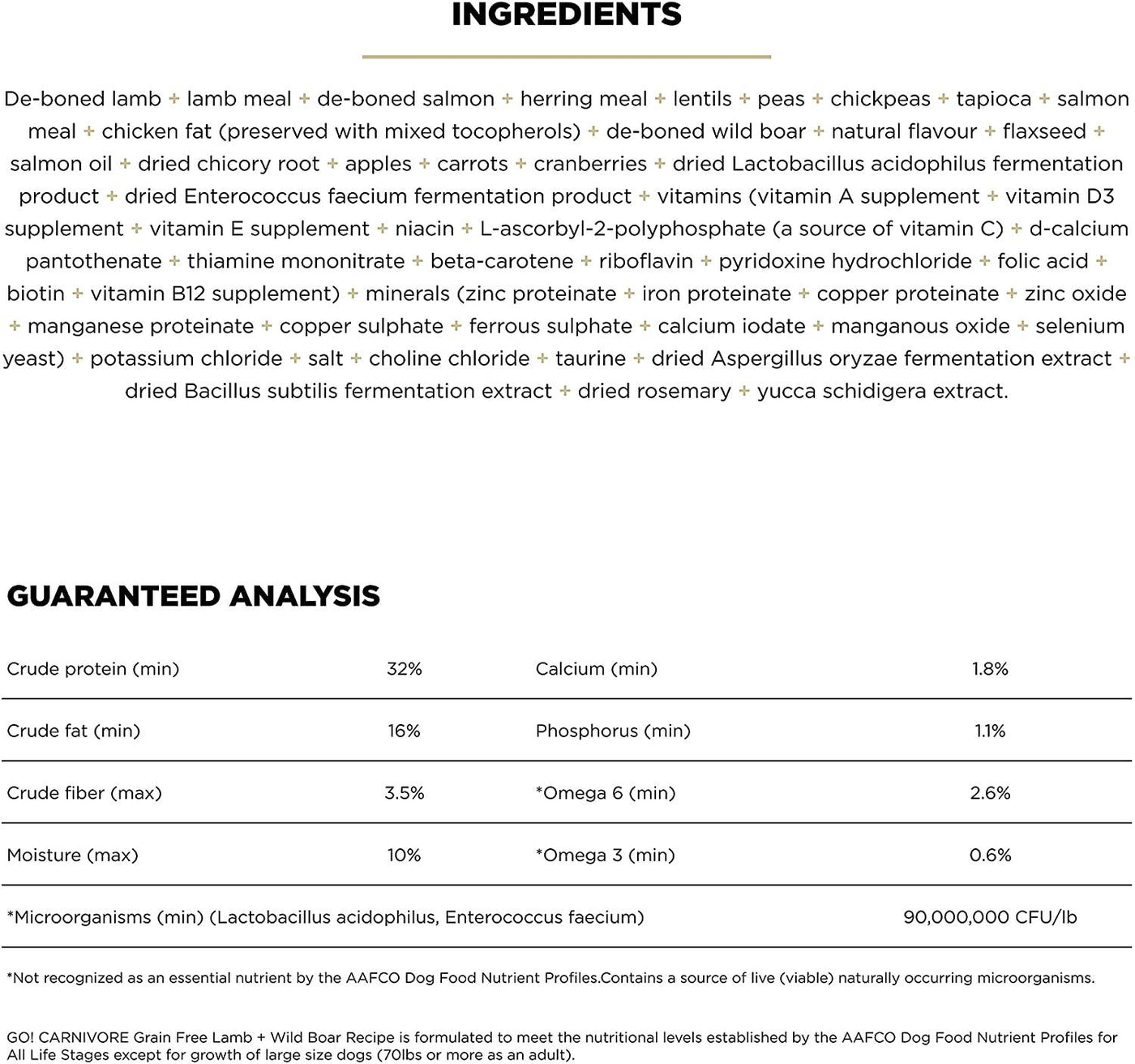 INGREDIENTS

De-boned lamb + lamb meal + de-boned salmon + herring meal + lentils + peas + chickpeas + tapioca + salmon meal + chicken fat (preserved with mixed tocopherols) + de-boned wild boar + natural flavour + flaxseed + salmon oil + dried chicory root + apples + carrots + cranberries + dried Lactobacillus acidophilus fermentation product + dried Enterococcus faecium fermentation product + vitamins (vitamin A supplement + vitamin D3 supplement + vitamin E supplement + niacin + L-ascorbyl-2-polyphosphate (a source of vitamin C) + d-calcium pantothenate + thiamine mononitrate + beta-carotene + riboflavin + pyridoxine hydrochloride + folic acid + biotin + vitamin B12 supplement) + minerals (zinc proteinate + iron proteinate + copper proteinate + zinc oxide + manganese proteinate + copper sulphate + ferrous sulphate + calcium iodate + manganous oxide + selenium yeast) + potassium chloride + salt + choline chloride + taurine + dried Aspergillus oryzae fermentation extract + dried Bacillus subtilis fermentation extract + dried rosemary + yucca schidigera extract.

GUARANTEED ANALYSIS

| Crude protein (min) | 32% | Calcium (min) | 1.8% |
|---|---|---|---|
| Crude fat (min) | 16% | Phosphorus (min) | 1.1% |
| Crude fiber (max) | 3.5% | *Omega 6 (min) | 2.6% |
| Moisture (max) | 10% | *Omega 3 (min) | 0.6% |
| *Microorganisms (min) (Lactobacillus acidophilus, Enterococcus faecium) | | | 90,000,000 CFU/lb |

*Not recognized as an essential nutrient by the AAFCO Dog Food Nutrient Profiles.Contains a source of live (viable) naturally occurring microorganisms.

GO! CARNIVORE Grain Free Lamb + Wild Boar Recipe is formulated to meet the nutritional levels established by the AAFCO Dog Food Nutrient Profiles for All Life Stages except for growth of large size dogs (70lbs or more as an adult).